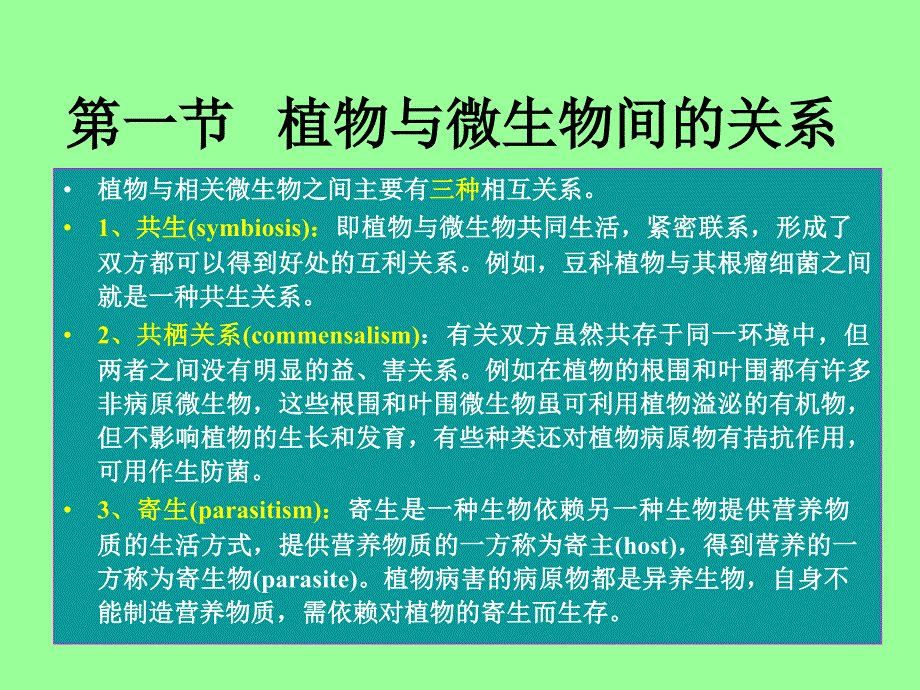 第一节　植物与微生物间的关系

• 植物与相关微生物之间主要有三种相互关系。

• 1、共生(symbiosis)：即植物与微生物共同生活，紧密联系，形成了双方都可以得到好处的互利关系。例如，豆科植物与其根瘤细菌之间就是一种共生关系。

• 2、共栖关系(commensalism)：有关双方虽然共存于同一环境中，但两者之间没有明显的益、害关系。例如在植物的根围和叶围都有许多非病原微生物，这些根围和叶围微生物虽可利用植物溢泌的有机物，但不影响植物的生长和发育，有些种类还对植物病原物有拮抗作用，可用作生防菌。

• 3、寄生(parasitism)：寄生是一种生物依赖另一种生物提供营养物质的生活方式，提供营养物质的一方称为寄主(host)，得到营养的一方称为寄生物(parasite)。植物病害的病原物都是异养生物，自身不能制造营养物质，需依赖对植物的寄生而生存。